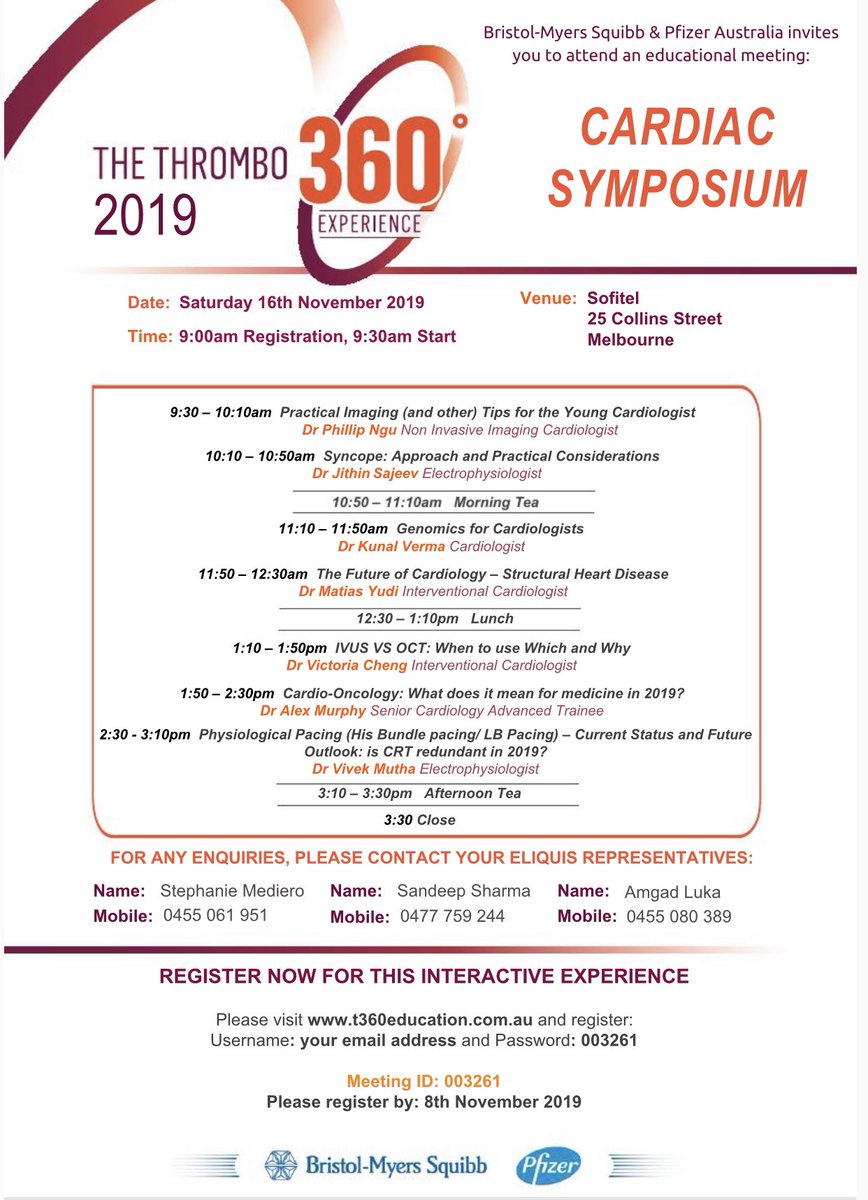 Bristol-Myers Squibb & Pfizer Australia invites you to attend an educational meeting:

THE THROMBO 360° EXPERIENCE 2019

CARDIAC SYMPOSIUM

Date: Saturday 16th November 2019
Time: 9:00am Registration, 9:30am Start

Venue: Sofitel
25 Collins Street
Melbourne

9:30 – 10:10am Practical Imaging (and other) Tips for the Young Cardiologist
Dr Phillip Ngu Non Invasive Imaging Cardiologist

10:10 – 10:50am Syncope: Approach and Practical Considerations
Dr Jithin Sajeev Electrophysiologist

10:50 – 11:10am Morning Tea

11:10 – 11:50am Genomics for Cardiologists
Dr Kunal Verma Cardiologist

11:50 – 12:30am The Future of Cardiology – Structural Heart Disease
Dr Matias Yudi Interventional Cardiologist

12:30 – 1:10pm Lunch

1:10 – 1:50pm IVUS VS OCT: When to use Which and Why
Dr Victoria Cheng Interventional Cardiologist

1:50 – 2:30pm Cardio-Oncology: What does it mean for medicine in 2019?
Dr Alex Murphy Senior Cardiology Advanced Trainee

2:30 - 3:10pm Physiological Pacing (His Bundle pacing/ LB Pacing) – Current Status and Future Outlook: is CRT redundant in 2019?
Dr Vivek Mutha Electrophysiologist

3:10 – 3:30pm Afternoon Tea

3:30 Close

FOR ANY ENQUIRIES, PLEASE CONTACT YOUR ELIQUIS REPRESENTATIVES:

Name: Stephanie Mediero
Mobile: 0455 061 951

Name: Sandeep Sharma
Mobile: 0477 759 244

Name: Amgad Luka
Mobile: 0455 080 389

REGISTER NOW FOR THIS INTERACTIVE EXPERIENCE

Please visit www.t360education.com.au and register:
Username: your email address and Password: 003261

Meeting ID: 003261
Please register by: 8th November 2019

Bristol-Myers Squibb Pfizer